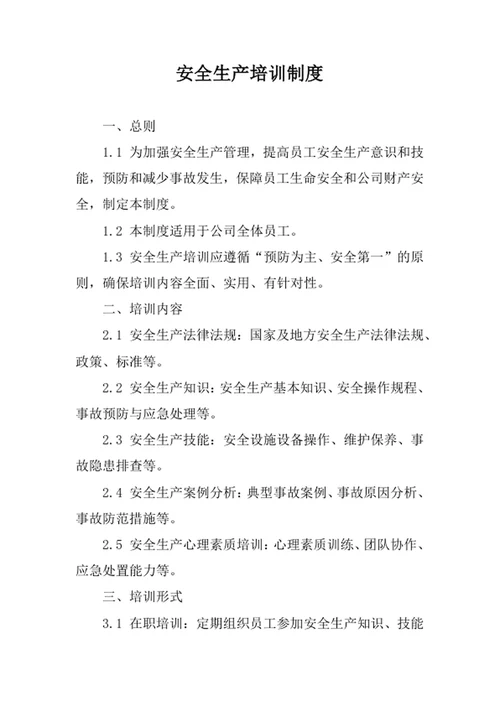 安全生产培训制度

一、总则

1.1 为加强安全生产管理，提高员工安全生产意识和技能，预防和减少事故发生，保障员工生命安全和公司财产安全，制定本制度。

1.2 本制度适用于公司全体员工。

1.3 安全生产培训应遵循“预防为主、安全第一”的原则，确保培训内容全面、实用、有针对性。

二、培训内容

2.1 安全生产法律法规：国家及地方安全生产法律法规、政策、标准等。

2.2 安全生产知识：安全生产基本知识、安全操作规程、事故预防与应急处理等。

2.3 安全生产技能：安全设施设备操作、维护保养、事故隐患排查等。

2.4 安全生产案例分析：典型事故案例、事故原因分析、事故防范措施等。

2.5 安全生产心理素质培训：心理素质训练、团队协作、应急处置能力等。

三、培训形式

3.1 在职培训：定期组织员工参加安全生产知识、技能